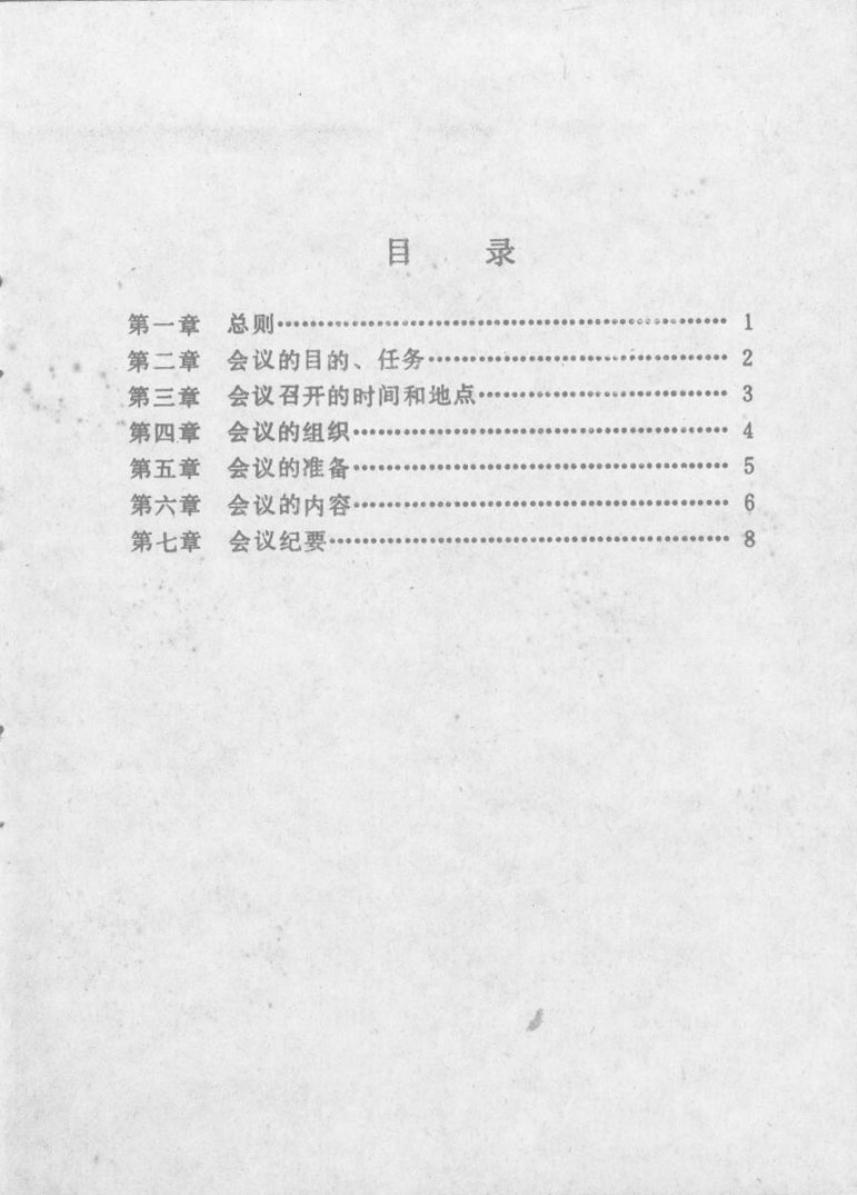 目 录

第一章 总则 1
第二章 会议的目的、任务 2
第三章 会议召开的时间和地点 3
第四章 会议的组织 4
第五章 会议的准备 5
第六章 会议的内容 6
第七章 会议纪要 8